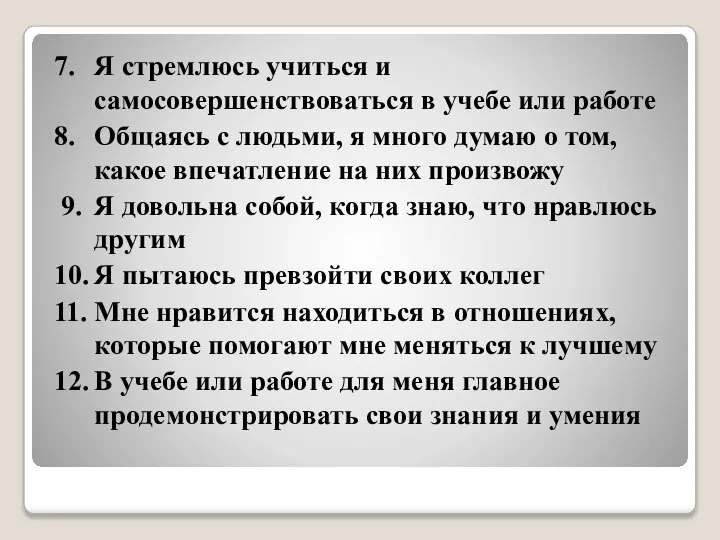 7. Я стремлюсь учиться и самосовершенствоваться в учебе или работе
8. Общаясь с людьми, я много думаю о том, какое впечатление на них произвожу
9. Я довольна собой, когда знаю, что нравлюсь другим
10. Я пытаюсь превзойти своих коллег
11. Мне нравится находиться в отношениях, которые помогают мне меняться к лучшему
12. В учебе или работе для меня главное продемонстрировать свои знания и умения